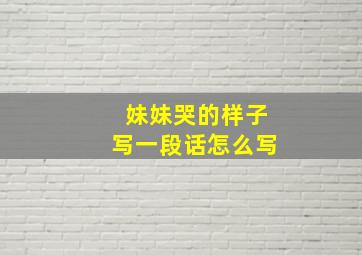 妹妹哭的样子
写一段话怎么写